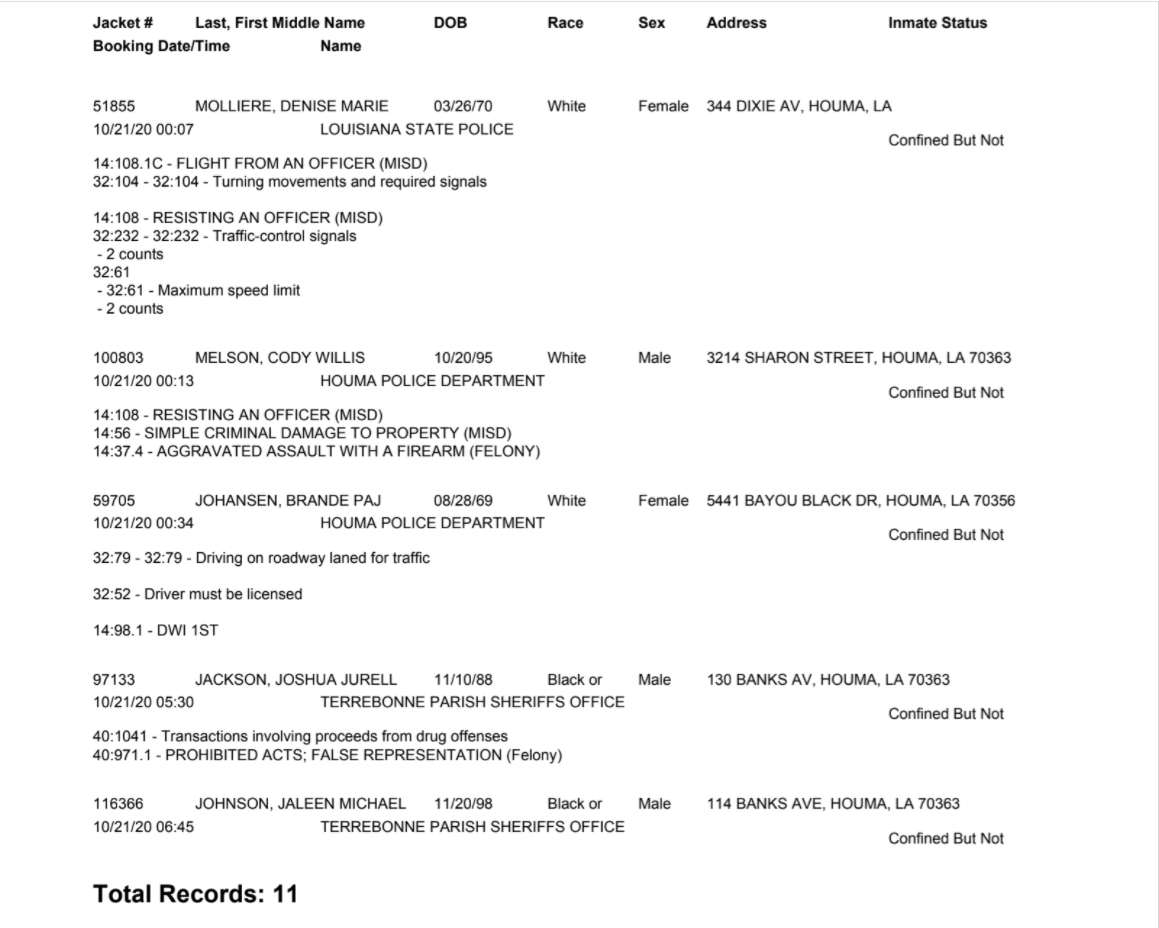 Jacket # Last, First Middle Name DOB Race Sex Address Inmate Status
Booking Date/Time Name

51855 MOLLIERE, DENISE MARIE 03/26/70 White Female 344 DIXIE AV, HOUMA, LA
10/21/20 00:07 LOUISIANA STATE POLICE
Confined But Not

14:108.1C - FLIGHT FROM AN OFFICER (MISD)
32:104 - 32:104 - Turning movements and required signals

14:108 - RESISTING AN OFFICER (MISD)
32:232 - 32:232 - Traffic-control signals
- 2 counts
32:61
- 32:61 - Maximum speed limit
- 2 counts

100803 MELSON, CODY WILLIS 10/20/95 White Male 3214 SHARON STREET, HOUMA, LA 70363
10/21/20 00:13 HOUMA POLICE DEPARTMENT
Confined But Not

14:108 - RESISTING AN OFFICER (MISD)
14:56 - SIMPLE CRIMINAL DAMAGE TO PROPERTY (MISD)
14:37.4 - AGGRAVATED ASSAULT WITH A FIREARM (FELONY)

59705 JOHANSEN, BRANDE PAJ 08/28/69 White Female 5441 BAYOU BLACK DR, HOUMA, LA 70356
10/21/20 00:34 HOUMA POLICE DEPARTMENT
Confined But Not

32:79 - 32:79 - Driving on roadway laned for traffic

32:52 - Driver must be licensed

14:98.1 - DWI 1ST

97133 JACKSON, JOSHUA JURELL 11/10/88 Black or Male 130 BANKS AV, HOUMA, LA 70363
10/21/20 05:30 TERREBONNE PARISH SHERIFFS OFFICE
Confined But Not

40:1041 - Transactions involving proceeds from drug offenses
40:971.1 - PROHIBITED ACTS; FALSE REPRESENTATION (Felony)

116366 JOHNSON, JALEEN MICHAEL 11/20/98 Black or Male 114 BANKS AVE, HOUMA, LA 70363
10/21/20 06:45 TERREBONNE PARISH SHERIFFS OFFICE
Confined But Not

Total Records: 11